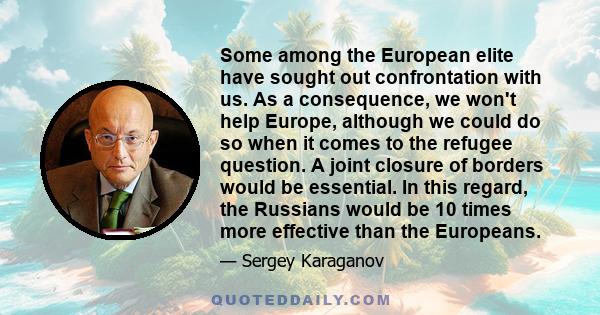 Some among the European elite have sought out confrontation with us. As a consequence, we won't help Europe, although we could do so when it comes to the refugee question. A joint closure of borders would be essential. In this regard, the Russians would be 10 times more effective than the Europeans.

— Sergey Karaganov

QUOTEDDAILY.COM